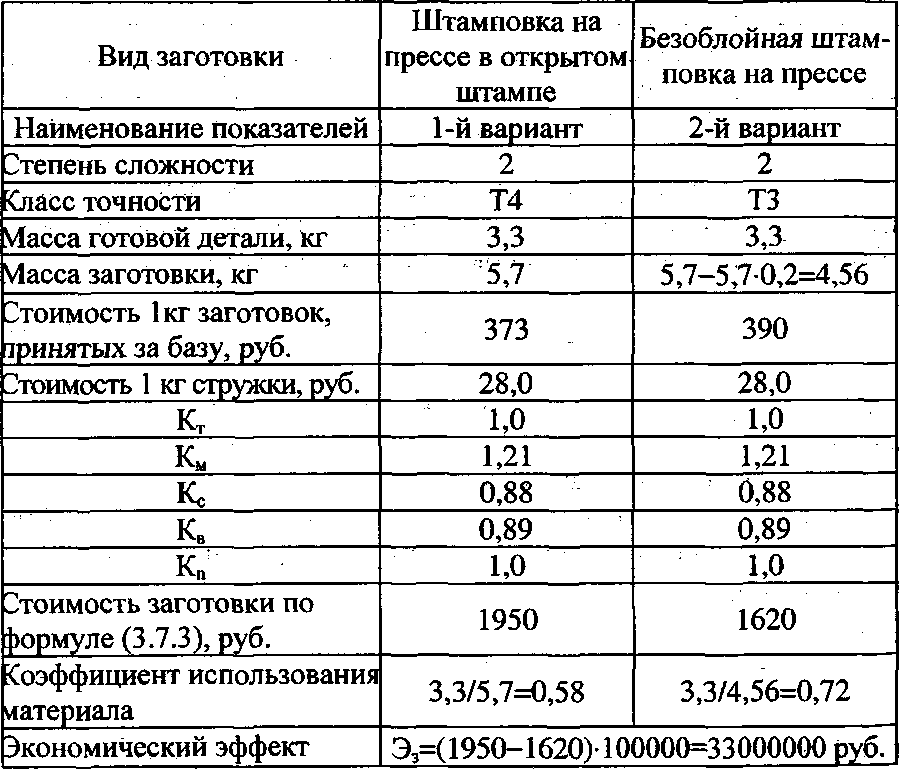 | Вид заготовки | Штамповка на прессе в открытом штампе | Безоблойная штамповка на прессе |
|---|---|---|
| Наименование показателей | 1-й вариант | 2-й вариант |
| Степень сложности | 2 | 2 |
| Класс точности | Т4 | Т3 |
| Масса готовой детали, кг | 3,3 | 3,3 |
| Масса заготовки, кг | 5,7 | $5,7-5,7\cdot0,2=4,56$ |
| Стоимость 1кг заготовок, принятых за базу, руб. | 373 | 390 |
| Стоимость 1 кг стружки, руб. | 28,0 | 28,0 |
| $К_т$ | 1,0 | 1,0 |
| $К_м$ | 1,21 | 1,21 |
| $К_с$ | 0,88 | 0,88 |
| $К_в$ | 0,89 | 0,89 |
| $К_п$ | 1,0 | 1,0 |
| Стоимость заготовки по формуле (3.7.3), руб. | 1950 | 1620 |
| Коэффициент использования материала | $3,3/5,7=0,58$ | $3,3/4,56=0,72$ |
| Экономический эффект | $Э_з=(1950-1620)\cdot100000=33000000$ руб. | |